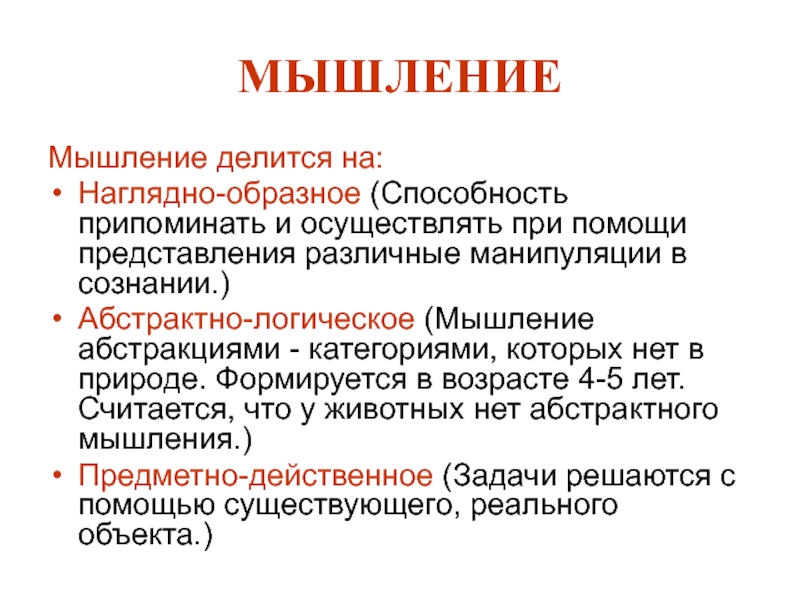 МЫШЛЕНИЕ

Мышление делится на:

• Наглядно-образное (Способность припоминать и осуществлять при помощи представления различные манипуляции в сознании.)
• Абстрактно-логическое (Мышление абстракциями - категориями, которых нет в природе. Формируется в возрасте 4-5 лет. Считается, что у животных нет абстрактного мышления.)
• Предметно-действенное (Задачи решаются с помощью существующего, реального объекта.)